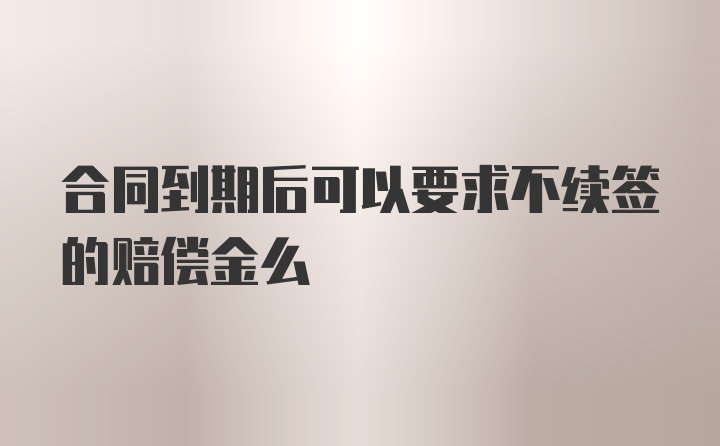 合同到期后可以要求不续签的赔偿金么